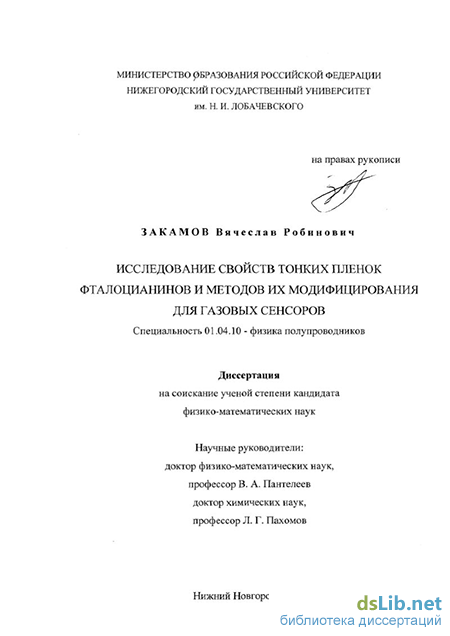 МИНИСТЕРСТВО ОБРАЗОВАНИЯ РОССИЙСКОЙ ФЕДЕРАЦИИ
НИЖЕГОРОДСКИЙ ГОСУДАРСТВЕННЫЙ УНИВЕРСИТЕТ
им. Н. И. ЛОБАЧЕВСКОГО

на правах рукописи

ЗАКАМОВ Вячеслав Робинович

ИССЛЕДОВАНИЕ СВОЙСТВ ТОНКИХ ПЛЕНОК ФТАЛОЦИАНИНОВ И МЕТОДОВ ИХ МОДИФИЦИРОВАНИЯ ДЛЯ ГАЗОВЫХ СЕНСОРОВ

Специальность 01.04.10 - физика полупроводников

Диссертация
на соискание ученой степени кандидата
физико-математических наук

Научные руководители:
доктор физико-математических наук,
профессор В. А. Пантелеев
доктор химических наук,
профессор Л. Г. Пахомов

Нижний Новгорс

dsLib.net
библиотека диссертаций